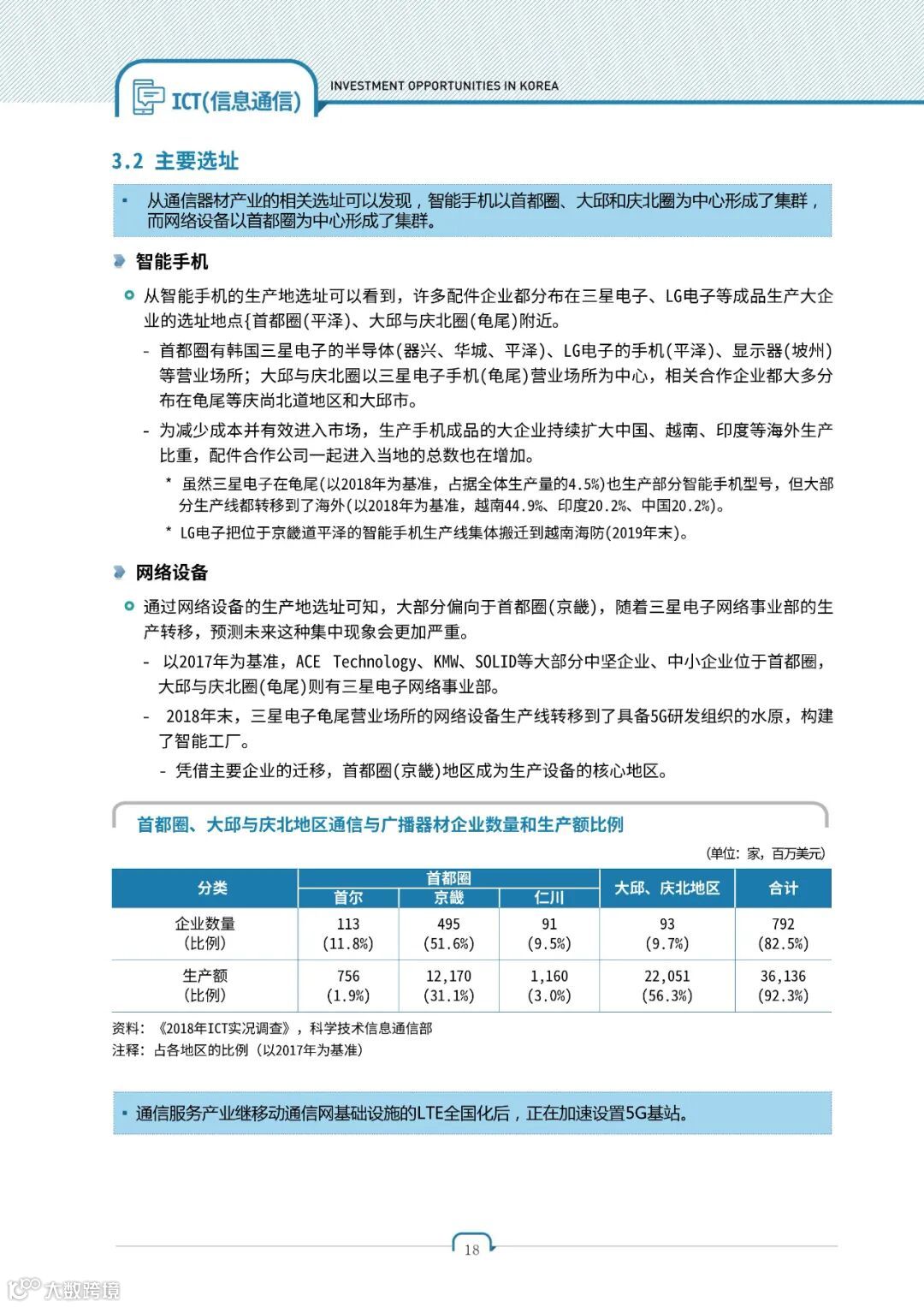 ICT(信息通信)

INVESTMENT OPPORTUNITIES IN KOREA

3.2 主要选址

▪ 从通信器材产业的相关选址可以发现，智能手机以首都圈、大邱和庆北圈为中心形成了集群，而网络设备以首都圈为中心形成了集群。

智能手机

从智能手机的生产地选址可以看到，许多配件企业都分布在三星电子、LG电子等成品生产大企业的选址地点{首都圈(平泽)、大邱与庆北圈(龟尾)附近。

- 首都圈有韩国三星电子的半导体(器兴、华城、平泽)、LG电子的手机(平泽)、显示器(坡州)等营业场所；大邱与庆北圈以三星电子手机(龟尾)营业场所为中心，相关合作企业都大多分布在龟尾等庆尚北道地区和大邱市。

- 为减少成本并有效进入市场，生产手机成品的大企业持续扩大中国、越南、印度等海外生产比重，配件合作公司一起进入当地的总数也在增加。

* 虽然三星电子在龟尾(以2018年为基准，占据全体生产量的4.5%)也生产部分智能手机型号，但大部分生产线都转移到了海外(以2018年为基准，越南44.9%、印度20.2%、中国20.2%)。

* LG电子把位于京畿道平泽的智能手机生产线集体搬迁到越南海防(2019年末)。

网络设备

通过网络设备的生产地选址可知，大部分偏向于首都圈(京畿)，随着三星电子网络事业部的生产转移，预测未来这种集中现象会更加严重。

- 以2017年为基准，ACE Technology、KMW、SOLID等大部分中坚企业、中小企业位于首都圈，大邱与庆北圈(龟尾)则有三星电子网络事业部。

- 2018年末，三星电子龟尾营业场所的网络设备生产线转移到了具备5G研发组织的水原，构建了智能工厂。

- 凭借主要企业的迁移，首都圈(京畿)地区成为生产设备的核心地区。

首都圈、大邱与庆北地区通信与广播器材企业数量和生产额比例

(单位：家，百万美元)

| 分类 | 首都圈 首尔 | 首都圈 京畿 | 首都圈 仁川 | 大邱、庆北地区 | 合计 |
|---|---|---|---|---|---|
| 企业数量 (比例) | 113 (11.8%) | 495 (51.6%) | 91 (9.5%) | 93 (9.7%) | 792 (82.5%) |
| 生产额 (比例) | 756 (1.9%) | 12,170 (31.1%) | 1,160 (3.0%) | 22,051 (56.3%) | 36,136 (92.3%) |

资料：《2018年ICT实况调查》，科学技术信息通信部
注释：占各地区的比例（以2017年为基准）

▪ 通信服务产业继移动通信网基础设施的LTE全国化后，正在加速设置5G基站。

18

大数跨境